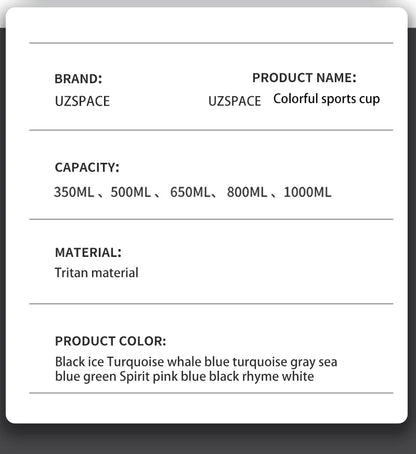 BRAND:
UZSPACE

PRODUCT NAME:
UZSPACE Colorful sports cup

CAPACITY:
350ML 、500ML 、 650ML、 800ML 、1000ML

MATERIAL:
Tritan material

PRODUCT COLOR:
Black ice Turquoise whale blue turquoise gray sea blue green Spirit pink blue black rhyme white